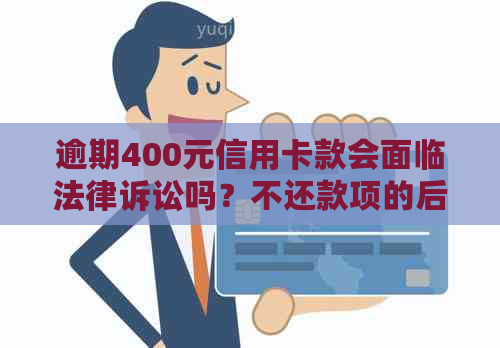 yuqi

逾期400元信用卡款会面临法律诉讼吗？不还款项的后